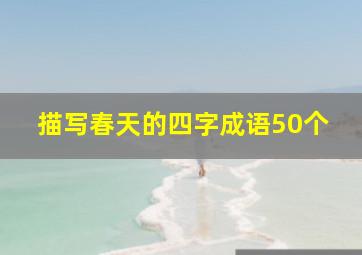 描写春天的四字成语50个